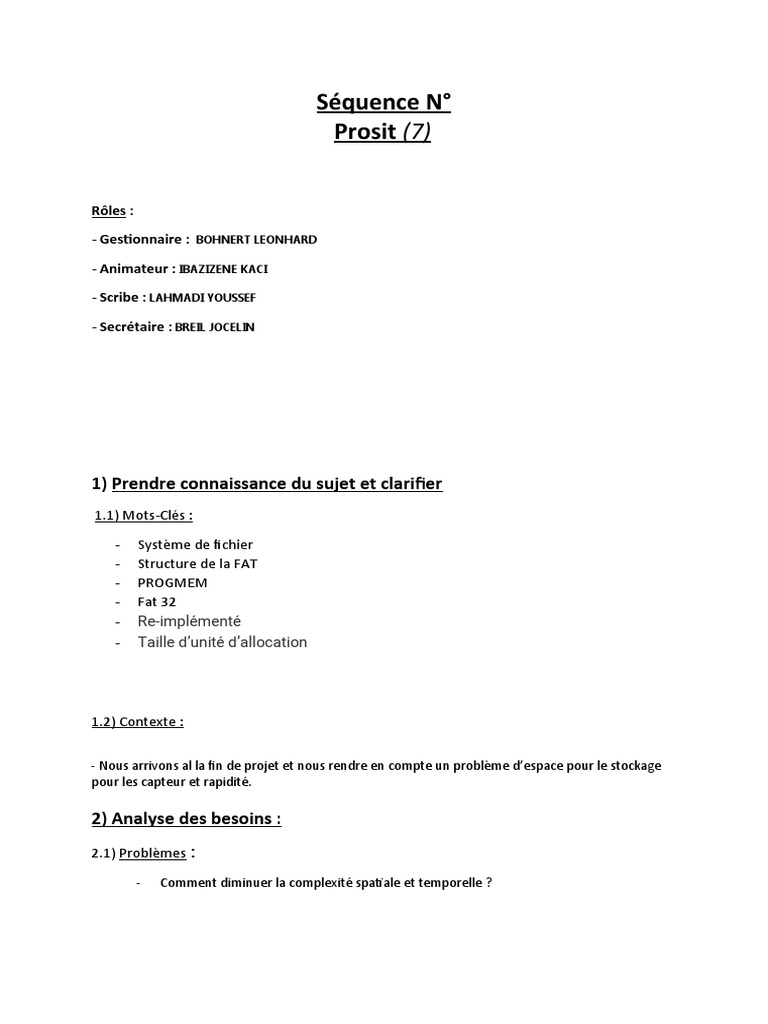 Séquence N°
Prosit (7)

Rôles :

- Gestionnaire : BOHNERT LEONHARD

- Animateur : IBAZIZENE KACI

- Scribe : LAHMADI YOUSSEF

- Secrétaire : BREIL JOCELIN

1) Prendre connaissance du sujet et clarifier

1.1) Mots-Clés :

- Système de fichier
- Structure de la FAT
- PROGMEM
- Fat 32
- Re-implémenté
- Taille d'unité d'allocation

1.2) Contexte :

- Nous arrivons al la fin de projet et nous rendre en compte un problème d'espace pour le stockage pour les capteur et rapidité.

2) Analyse des besoins :

2.1) Problèmes :

- Comment diminuer la complexité spatiale et temporelle ?